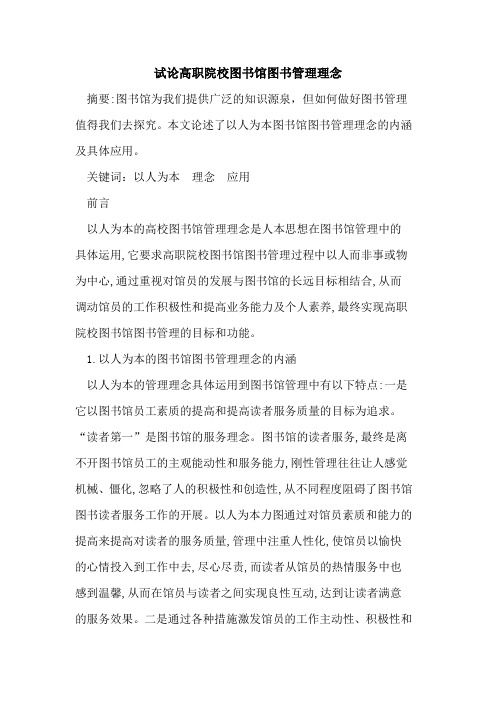 试论高职院校图书馆图书管理理念

摘要:图书馆为我们提供广泛的知识源泉，但如何做好图书管理值得我们去探究。本文论述了以人为本图书馆图书管理理念的内涵及具体应用。

关键词：以人为本　理念　应用

前言

以人为本的高校图书馆管理理念是人本思想在图书馆管理中的具体运用,它要求高职院校图书馆图书管理过程中以人而非事或物为中心,通过重视对馆员的发展与图书馆的长远目标相结合,从而调动馆员的工作积极性和提高业务能力及个人素养,最终实现高职院校图书馆图书管理的目标和功能。

1.以人为本的图书馆图书管理理念的内涵

以人为本的管理理念具体运用到图书馆管理中有以下特点:一是它以图书馆员工素质的提高和提高读者服务质量的目标为追求。“读者第一”是图书馆的服务理念。图书馆的读者服务,最终是离不开图书馆员工的主观能动性和服务能力,刚性管理往往让人感觉机械、僵化,忽略了人的积极性和创造性,从不同程度阻碍了图书馆图书读者服务工作的开展。以人为本力图通过对馆员素质和能力的提高来提高对读者的服务质量,管理中注重人性化,使馆员以愉快的心情投入到工作中去,尽心尽责,而读者从馆员的热情服务中也感到温馨,从而在馆员与读者之间实现良性互动,达到让读者满意的服务效果。二是通过各种措施激发馆员的工作主动性、积极性和